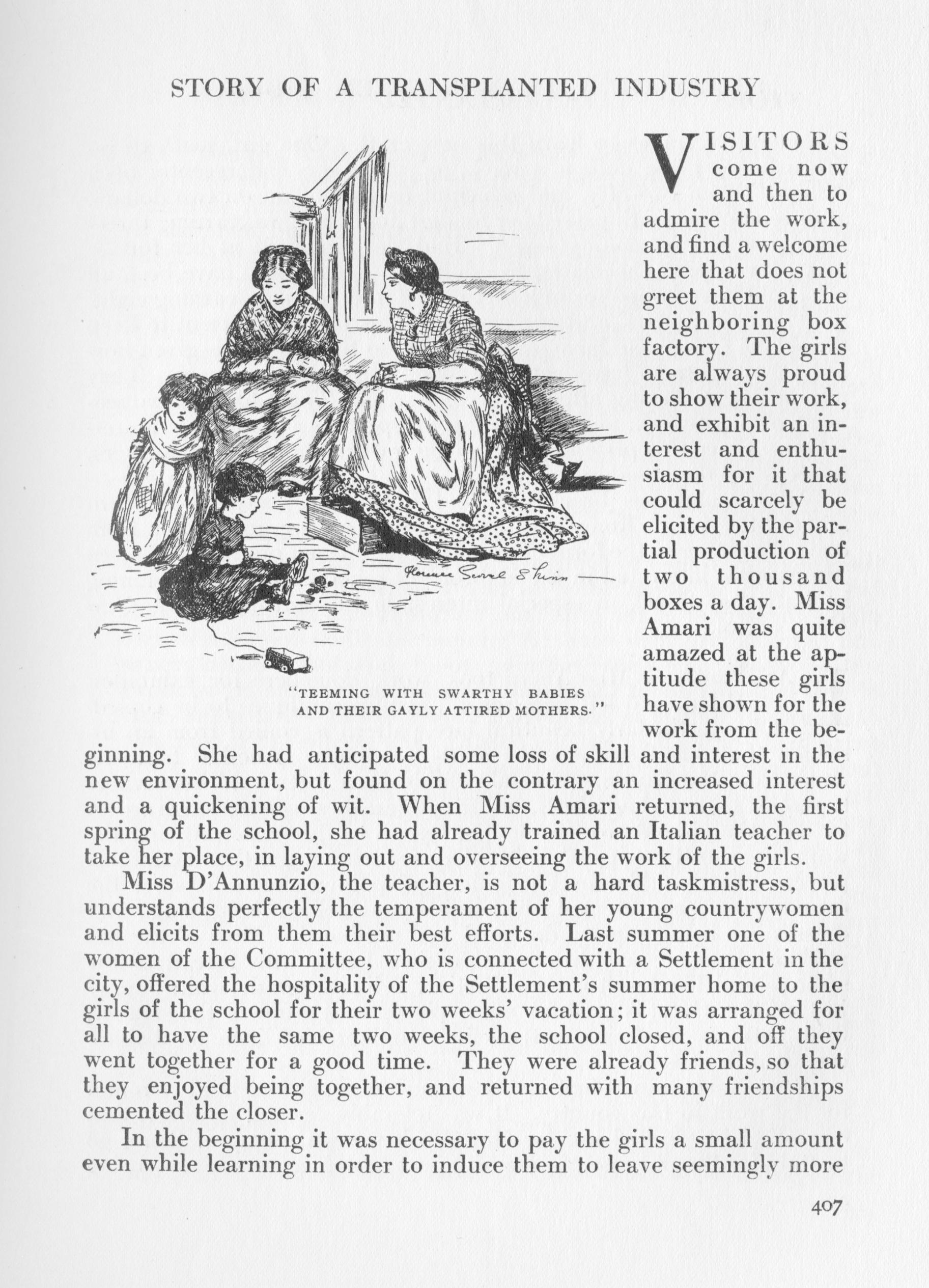 STORY OF A TRANSPLANTED INDUSTRY

Florence Scovel Shinn

"TEEMING WITH SWARTHY BABIES AND THEIR GAYLY ATTIRED MOTHERS."

VISITORS come now and then to admire the work, and find a welcome here that does not greet them at the neighboring box factory. The girls are always proud to show their work, and exhibit an interest and enthusiasm for it that could scarcely be elicited by the partial production of two thousand boxes a day. Miss Amari was quite amazed at the aptitude these girls have shown for the work from the beginning. She had anticipated some loss of skill and interest in the new environment, but found on the contrary an increased interest and a quickening of wit. When Miss Amari returned, the first spring of the school, she had already trained an Italian teacher to take her place, in laying out and overseeing the work of the girls.

Miss D'Annunzio, the teacher, is not a hard taskmistress, but understands perfectly the temperament of her young countrywomen and elicits from them their best efforts. Last summer one of the women of the Committee, who is connected with a Settlement in the city, offered the hospitality of the Settlement's summer home to the girls of the school for their two weeks' vacation; it was arranged for all to have the same two weeks, the school closed, and off they went together for a good time. They were already friends, so that they enjoyed being together, and returned with many friendships cemented the closer.

In the beginning it was necessary to pay the girls a small amount even while learning in order to induce them to leave seemingly more

407